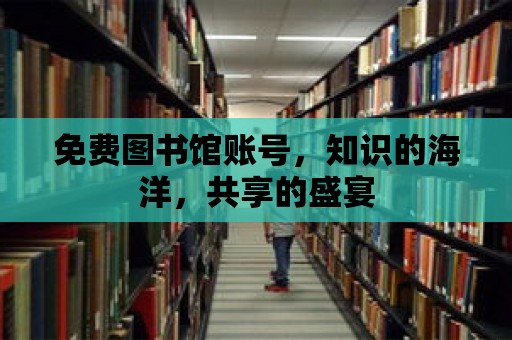 免费图书馆账号，知识的海洋，共享的盛宴